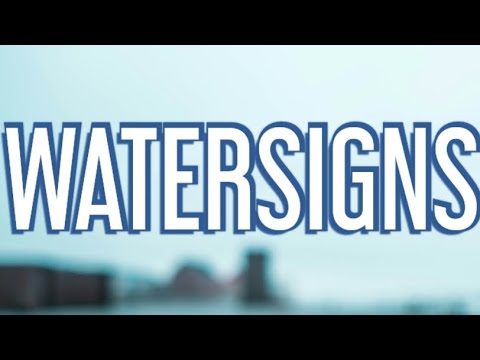 WATERSIGNS